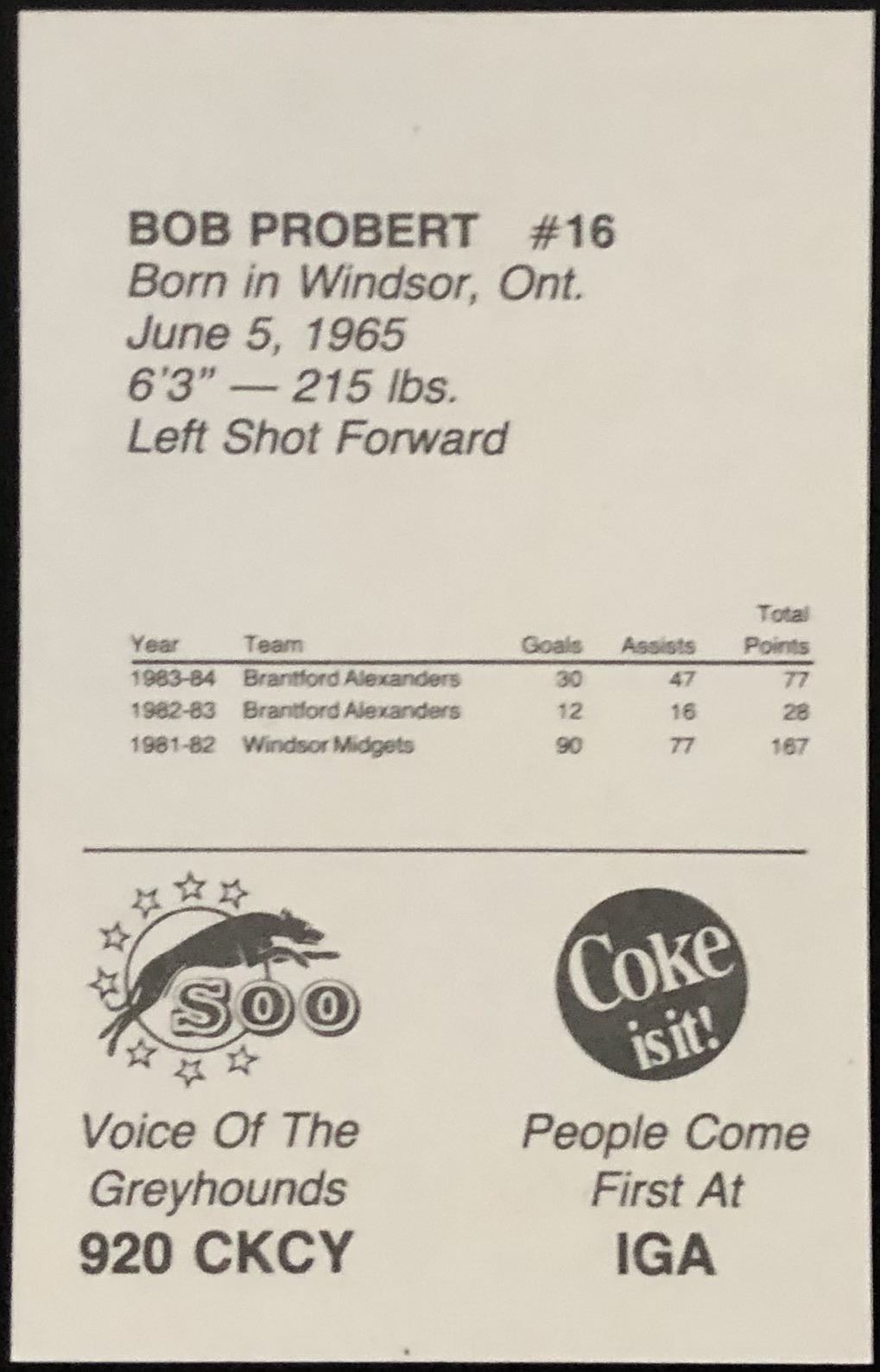 BOB PROBERT #16
Born in Windsor, Ont.
June 5, 1965
6'3" — 215 lbs.
Left Shot Forward

| Year | Team | Goals | Assists | Total Points |
|---|---|---|---|---|
| 1983-84 | Brantford Alexanders | 30 | 47 | 77 |
| 1982-83 | Brantford Alexanders | 12 | 16 | 28 |
| 1981-82 | Windsor Midgets | 90 | 77 | 167 |

SOO

Voice Of The
Greyhounds
920 CKCY

Coke
is it!

People Come
First At
IGA